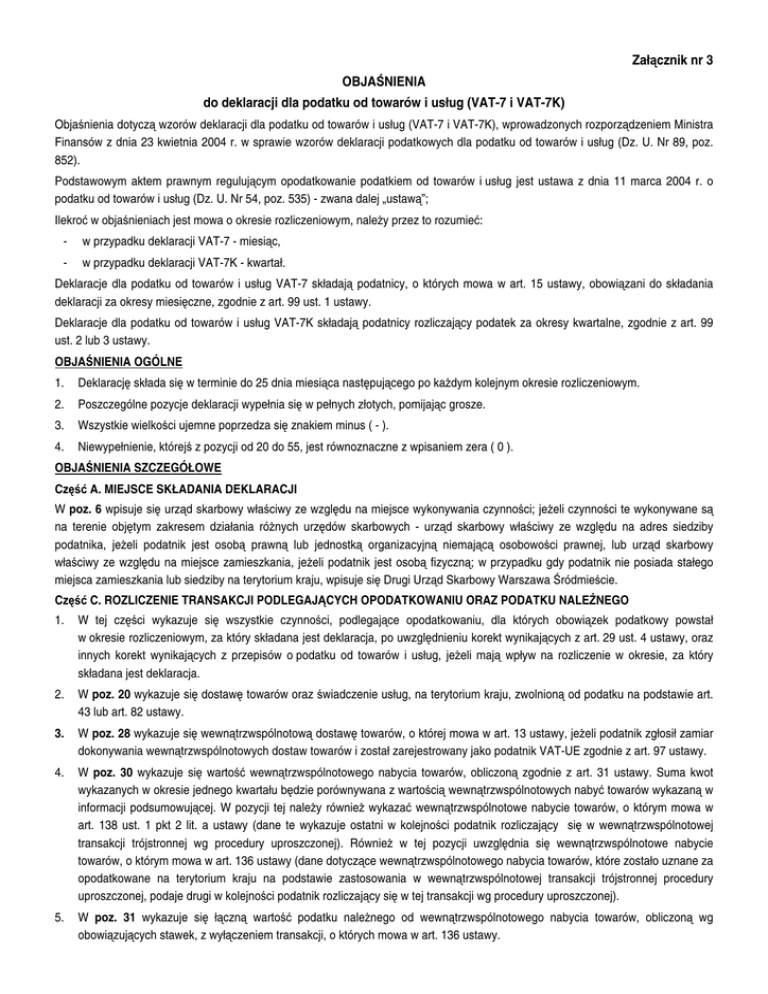 Załącznik nr 3

OBJAŚNIENIA
do deklaracji dla podatku od towarów i usług (VAT-7 i VAT-7K)

Objaśnienia dotyczą wzorów deklaracji dla podatku od towarów i usług (VAT-7 i VAT-7K), wprowadzonych rozporządzeniem Ministra Finansów z dnia 23 kwietnia 2004 r. w sprawie wzorów deklaracji podatkowych dla podatku od towarów i usług (Dz. U. Nr 89, poz. 852).

Podstawowym aktem prawnym regulującym opodatkowanie podatkiem od towarów i usług jest ustawa z dnia 11 marca 2004 r. o podatku od towarów i usług (Dz. U. Nr 54, poz. 535) - zwana dalej „ustawą";

Ilekroć w objaśnieniach jest mowa o okresie rozliczeniowym, należy przez to rozumieć:

- w przypadku deklaracji VAT-7 - miesiąc,

- w przypadku deklaracji VAT-7K - kwartał.

Deklaracje dla podatku od towarów i usług VAT-7 składają podatnicy, o których mowa w art. 15 ustawy, obowiązani do składania deklaracji za okresy miesięczne, zgodnie z art. 99 ust. 1 ustawy.

Deklaracje dla podatku od towarów i usług VAT-7K składają podatnicy rozliczający podatek za okresy kwartalne, zgodnie z art. 99 ust. 2 lub 3 ustawy.

OBJAŚNIENIA OGÓLNE

1. Deklarację składa się w terminie do 25 dnia miesiąca następującego po każdym kolejnym okresie rozliczeniowym.

2. Poszczególne pozycje deklaracji wypełnia się w pełnych złotych, pomijając grosze.

3. Wszystkie wielkości ujemne poprzedza się znakiem minus ( - ).

4. Niewypełnienie, którejś z pozycji od 20 do 55, jest równoznaczne z wpisaniem zera ( 0 ).

OBJAŚNIENIA SZCZEGÓŁOWE

Część A. MIEJSCE SKŁADANIA DEKLARACJI

W poz. 6 wpisuje się urząd skarbowy właściwy ze względu na miejsce wykonywania czynności; jeżeli czynności te wykonywane są na terenie objętym zakresem działania różnych urzędów skarbowych - urząd skarbowy właściwy ze względu na adres siedziby podatnika, jeżeli podatnik jest osobą prawną lub jednostką organizacyjną niemającą osobowości prawnej, lub urząd skarbowy właściwy ze względu na miejsce zamieszkania, jeżeli podatnik jest osobą fizyczną; w przypadku gdy podatnik nie posiada stałego miejsca zamieszkania lub siedziby na terytorium kraju, wpisuje się Drugi Urząd Skarbowy Warszawa Śródmieście.

Część C. ROZLICZENIE TRANSAKCJI PODLEGAJĄCYCH OPODATKOWANIU ORAZ PODATKU NALEŻNEGO

1. W tej części wykazuje się wszystkie czynności, podlegające opodatkowaniu, dla których obowiązek podatkowy powstał w okresie rozliczeniowym, za który składana jest deklaracja, po uwzględnieniu korekt wynikających z art. 29 ust. 4 ustawy, oraz innych korekt wynikających z przepisów o podatku od towarów i usług, jeżeli mają wpływ na rozliczenie w okresie, za który składana jest deklaracja.

2. W poz. 20 wykazuje się dostawę towarów oraz świadczenie usług, na terytorium kraju, zwolnioną od podatku na podstawie art. 43 lub art. 82 ustawy.

3. W poz. 28 wykazuje się wewnątrzwspólnotową dostawę towarów, o której mowa w art. 13 ustawy, jeżeli podatnik zgłosił zamiar dokonywania wewnątrzwspólnotowych dostaw towarów i został zarejestrowany jako podatnik VAT-UE zgodnie z art. 97 ustawy.

4. W poz. 30 wykazuje się wartość wewnątrzwspólnotowego nabycia towarów, obliczoną zgodnie z art. 31 ustawy. Suma kwot wykazanych w okresie jednego kwartału będzie porównywana z wartością wewnątrzwspólnotowych nabyć towarów wykazaną w informacji podsumowującej. W pozycji tej należy również wykazać wewnątrzwspólnotowe nabycie towarów, o którym mowa w art. 138 ust. 1 pkt 2 lit. a ustawy (dane te wykazuje ostatni w kolejności podatnik rozliczający się w wewnątrzwspólnotowej transakcji trójstronnej wg procedury uproszczonej). Również w tej pozycji uwzględnia się wewnątrzwspólnotowe nabycie towarów, o którym mowa w art. 136 ustawy (dane dotyczące wewnątrzwspólnotowego nabycia towarów, które zostało uznane za opodatkowane na terytorium kraju na podstawie zastosowania w wewnątrzwspólnotowej transakcji trójstronnej procedury uproszczonej, podaje drugi w kolejności podatnik rozliczający się w tej transakcji wg procedury uproszczonej).

5. W poz. 31 wykazuje się łączną wartość podatku należnego od wewnątrzwspólnotowego nabycia towarów, obliczoną wg obowiązujących stawek, z wyłączeniem transakcji, o których mowa w art. 136 ustawy.